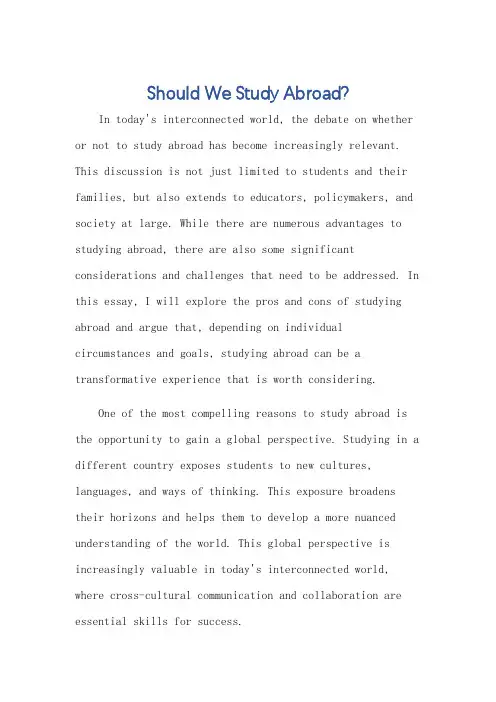 Should We Study Abroad?

In today's interconnected world, the debate on whether or not to study abroad has become increasingly relevant. This discussion is not just limited to students and their families, but also extends to educators, policymakers, and society at large. While there are numerous advantages to studying abroad, there are also some significant considerations and challenges that need to be addressed. In this essay, I will explore the pros and cons of studying abroad and argue that, depending on individual circumstances and goals, studying abroad can be a transformative experience that is worth considering.

One of the most compelling reasons to study abroad is the opportunity to gain a global perspective. Studying in a different country exposes students to new cultures, languages, and ways of thinking. This exposure broadens their horizons and helps them to develop a more nuanced understanding of the world. This global perspective is increasingly valuable in today's interconnected world, where cross-cultural communication and collaboration are essential skills for success.